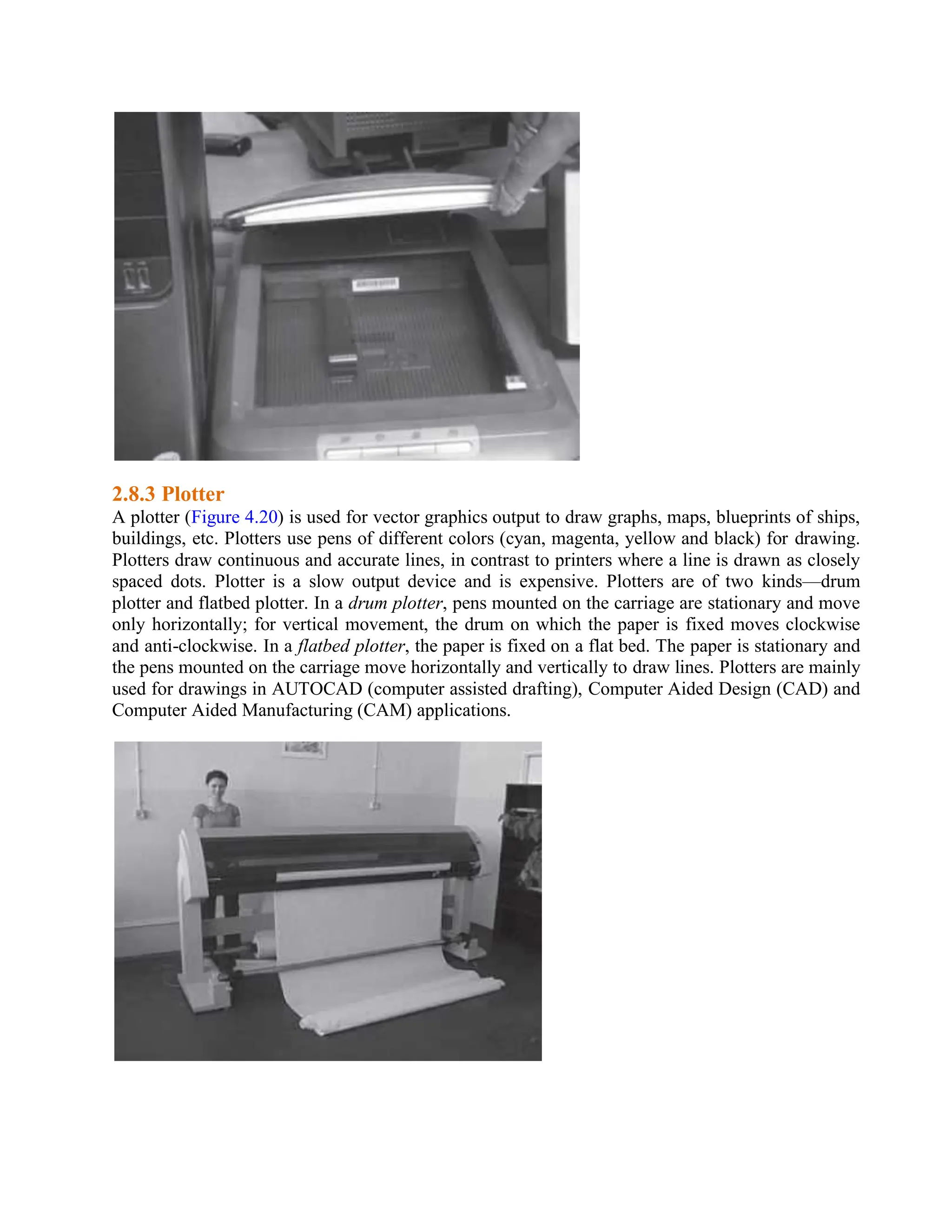 2.8.3 Plotter

A plotter (Figure 4.20) is used for vector graphics output to draw graphs, maps, blueprints of ships, buildings, etc. Plotters use pens of different colors (cyan, magenta, yellow and black) for drawing. Plotters draw continuous and accurate lines, in contrast to printers where a line is drawn as closely spaced dots. Plotter is a slow output device and is expensive. Plotters are of two kinds—drum plotter and flatbed plotter. In a drum plotter, pens mounted on the carriage are stationary and move only horizontally; for vertical movement, the drum on which the paper is fixed moves clockwise and anti-clockwise. In a flatbed plotter, the paper is fixed on a flat bed. The paper is stationary and the pens mounted on the carriage move horizontally and vertically to draw lines. Plotters are mainly used for drawings in AUTOCAD (computer assisted drafting), Computer Aided Design (CAD) and Computer Aided Manufacturing (CAM) applications.